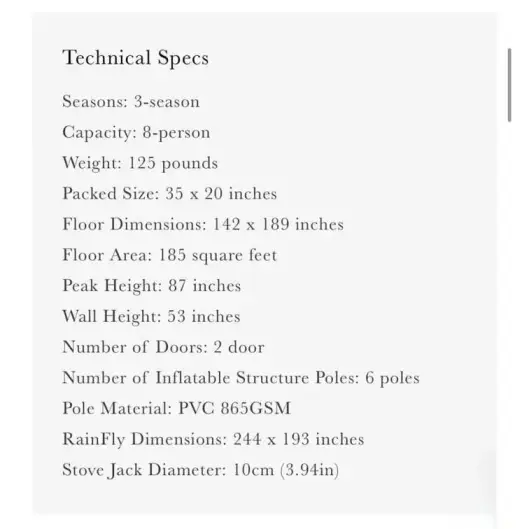 Technical Specs

Seasons: 3-season

Capacity: 8-person

Weight: 125 pounds

Packed Size: 35 x 20 inches

Floor Dimensions: 142 x 189 inches

Floor Area: 185 square feet

Peak Height: 87 inches

Wall Height: 53 inches

Number of Doors: 2 door

Number of Inflatable Structure Poles: 6 poles

Pole Material: PVC 865GSM

RainFly Dimensions: 244 x 193 inches

Stove Jack Diameter: 10cm (3.94in)